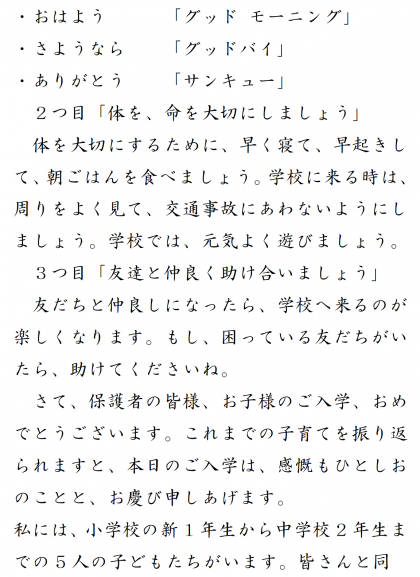 ・おはよう　　　「グッド　モーニング」
・さようなら　　「グッドバイ」
・ありがとう　　「サンキュー」

２つ目「体を、命を大切にしましょう」

体を大切にするために、早く寝て、早起きして、朝ごはんを食べましょう。学校に来る時は、周りをよく見て、交通事故にあわないようにしましょう。学校では、元気よく遊びましょう。

３つ目「友達と仲良く助け合いましょう」

友だちと仲良しになったら、学校へ来るのが楽しくなります。もし、困っている友だちがいたら、助けてくださいね。

さて、保護者の皆様、お子様のご入学、おめでとうございます。これまでの子育てを振り返られますと、本日のご入学は、感慨もひとしおのことと、お慶び申しあげます。

私には、小学校の新１年生から中学校２年生までの５人の子どもたちがいます。皆さんと同